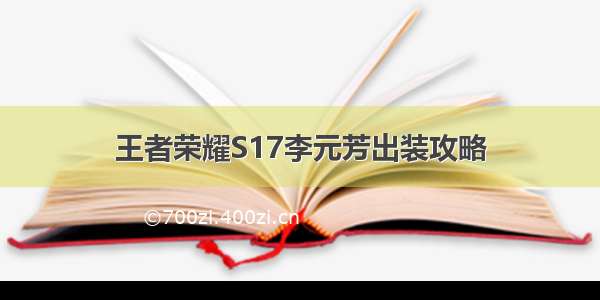 王者荣耀S17李元芳出装攻略

©700zi.400zi.cn